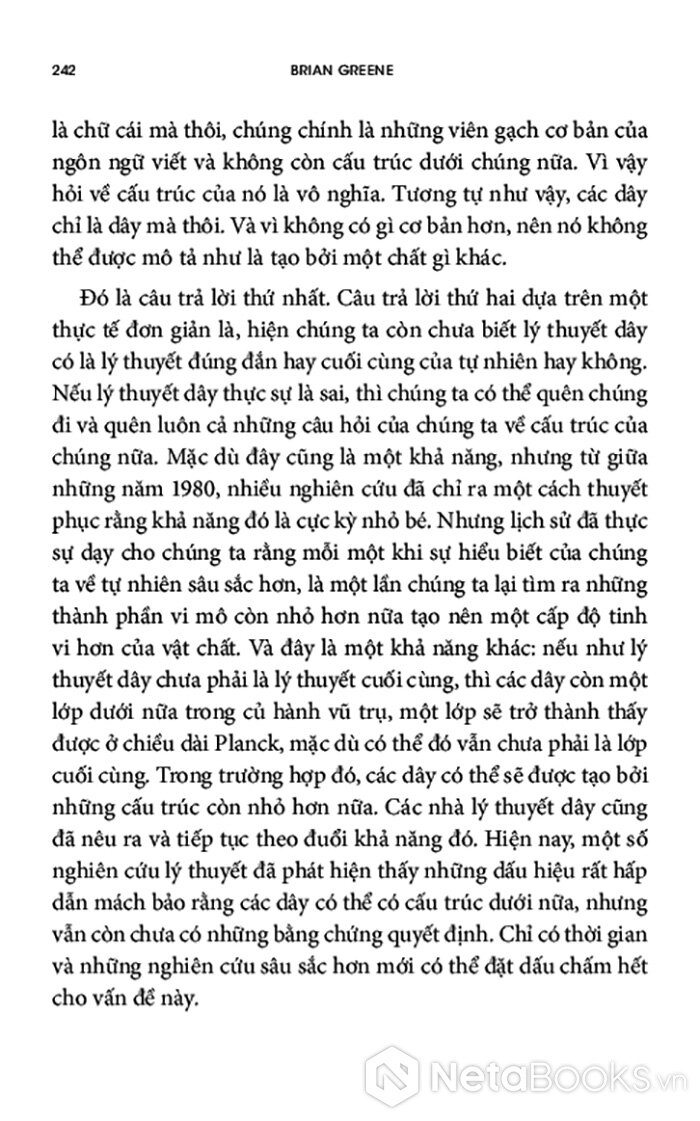 242 BRIAN GREENE

là chữ cái mà thôi, chúng chính là những viên gạch cơ bản của ngôn ngữ viết và không còn cấu trúc dưới chúng nữa. Vì vậy hỏi về cấu trúc của nó là vô nghĩa. Tương tự như vậy, các dây chỉ là dây mà thôi. Và vì không có gì cơ bản hơn, nên nó không thể được mô tả như là tạo bởi một chất gì khác.

Đó là câu trả lời thứ nhất. Câu trả lời thứ hai dựa trên một thực tế đơn giản là, hiện chúng ta còn chưa biết lý thuyết dây có là lý thuyết đúng đắn hay cuối cùng của tự nhiên hay không. Nếu lý thuyết dây thực sự là sai, thì chúng ta có thể quên chúng đi và quên luôn cả những câu hỏi của chúng ta về cấu trúc của chúng nữa. Mặc dù đây cũng là một khả năng, nhưng từ giữa những năm 1980, nhiều nghiên cứu đã chỉ ra một cách thuyết phục rằng khả năng đó là cực kỳ nhỏ bé. Nhưng lịch sử đã thực sự dạy cho chúng ta rằng mỗi một khi sự hiểu biết của chúng ta về tự nhiên sâu sắc hơn, là một lần chúng ta lại tìm ra những thành phần vi mô còn nhỏ hơn nữa tạo nên một cấp độ tinh vi hơn của vật chất. Và đây là một khả năng khác: nếu như lý thuyết dây chưa phải là lý thuyết cuối cùng, thì các dây còn một lớp dưới nữa trong củ hành vũ trụ, một lớp sẽ trở thành thấy được ở chiều dài Planck, mặc dù có thể đó vẫn chưa phải là lớp cuối cùng. Trong trường hợp đó, các dây có thể sẽ được tạo bởi những cấu trúc còn nhỏ hơn nữa. Các nhà lý thuyết dây cũng đã nêu ra và tiếp tục theo đuổi khả năng đó. Hiện nay, một số nghiên cứu lý thuyết đã phát hiện thấy những dấu hiệu rất hấp dẫn mách bảo rằng các dây có thể có cấu trúc dưới nữa, nhưng vẫn còn chưa có những bằng chứng quyết định. Chỉ có thời gian và những nghiên cứu sâu sắc hơn mới có thể đặt dấu chấm hết cho vấn đề này.

NetaBooks.vn